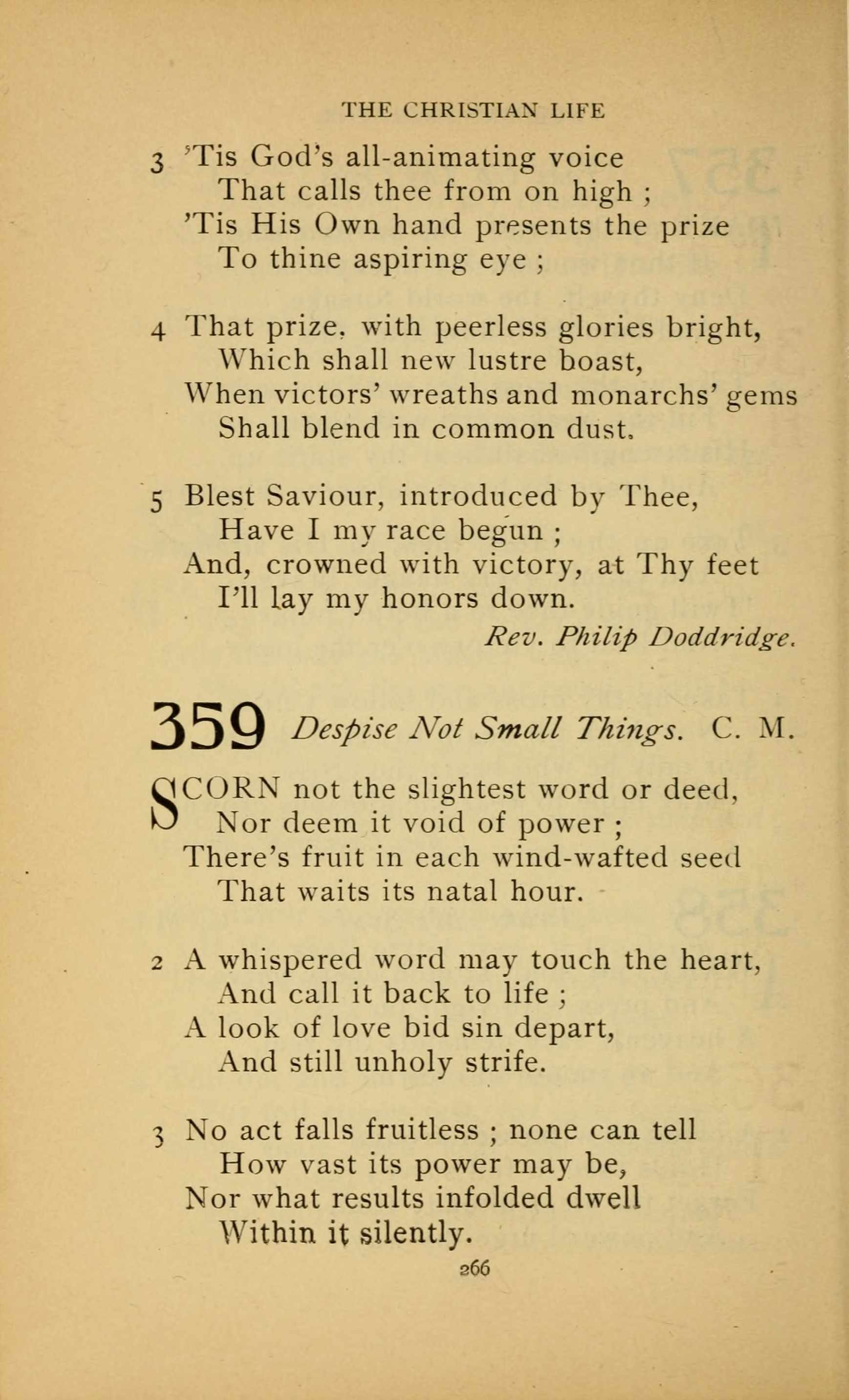 THE CHRISTIAN LIFE

3 'Tis God's all-animating voice
That calls thee from on high ;
'Tis His Own hand presents the prize
To thine aspiring eye ;

4 That prize, with peerless glories bright,
Which shall new lustre boast,
When victors' wreaths and monarchs' gems
Shall blend in common dust.

5 Blest Saviour, introduced by Thee,
Have I my race begun ;
And, crowned with victory, at Thy feet
I'll lay my honors down.

Rev. Philip Doddridge.

359 Despise Not Small Things. C. M.

SCORN not the slightest word or deed,
Nor deem it void of power ;
There's fruit in each wind-wafted seed
That waits its natal hour.

2 A whispered word may touch the heart,
And call it back to life ;
A look of love bid sin depart,
And still unholy strife.

3 No act falls fruitless ; none can tell
How vast its power may be,
Nor what results infolded dwell
Within it silently.

266